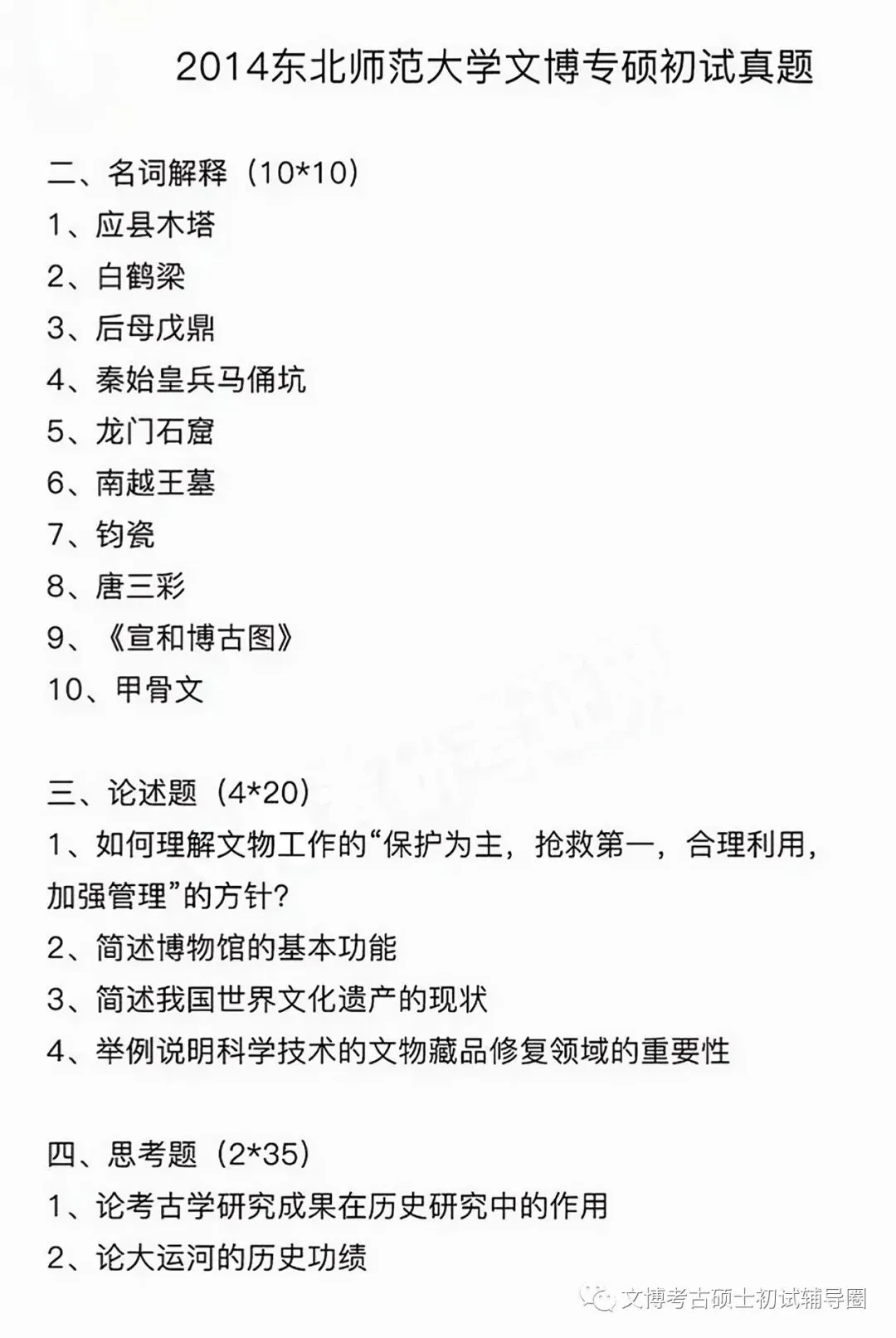 2014东北师范大学文博专硕初试真题

二、名词解释（10*10）
1、应县木塔
2、白鹤梁
3、后母戊鼎
4、秦始皇兵马俑坑
5、龙门石窟
6、南越王墓
7、钧瓷
8、唐三彩
9、《宣和博古图》
10、甲骨文

三、论述题（4*20）
1、如何理解文物工作的“保护为主，抢救第一，合理利用，加强管理”的方针？
2、简述博物馆的基本功能
3、简述我国世界文化遗产的现状
4、举例说明科学技术的文物藏品修复领域的重要性

四、思考题（2*35）
1、论考古学研究成果在历史研究中的作用
2、论大运河的历史功绩

文博考古硕士初试辅导圈